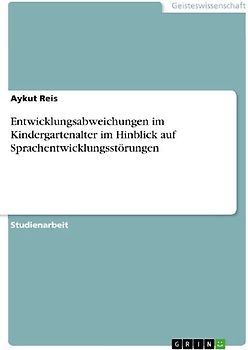 Geisteswissenschaft

Aykut Reis

Entwicklungsabweichungen im Kindergartenalter im Hinblick auf Sprachentwicklungsstörungen

Studienarbeit

GRIN